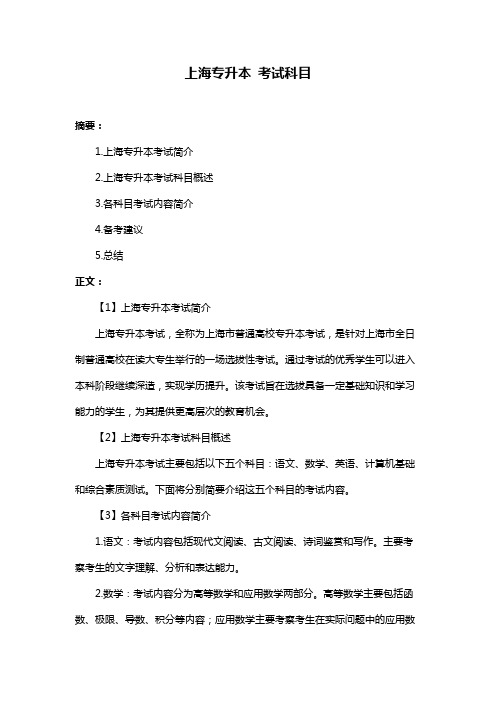 上海专升本 考试科目

摘要：

1.上海专升本考试简介

2.上海专升本考试科目概述

3.各科目考试内容简介

4.备考建议

5.总结

正文：

【1】上海专升本考试简介

上海专升本考试，全称为上海市普通高校专升本考试，是针对上海市全日制普通高校在读大专生举行的一场选拔性考试。通过考试的优秀学生可以进入本科阶段继续深造，实现学历提升。该考试旨在选拔具备一定基础知识和学习能力的学生，为其提供更高层次的教育机会。

【2】上海专升本考试科目概述

上海专升本考试主要包括以下五个科目：语文、数学、英语、计算机基础和综合素质测试。下面将分别简要介绍这五个科目的考试内容。

【3】各科目考试内容简介

1.语文：考试内容包括现代文阅读、古文阅读、诗词鉴赏和写作。主要考察考生的文字理解、分析和表达能力。

2.数学：考试内容分为高等数学和应用数学两部分。高等数学主要包括函数、极限、导数、积分等内容；应用数学主要考察考生在实际问题中的应用数